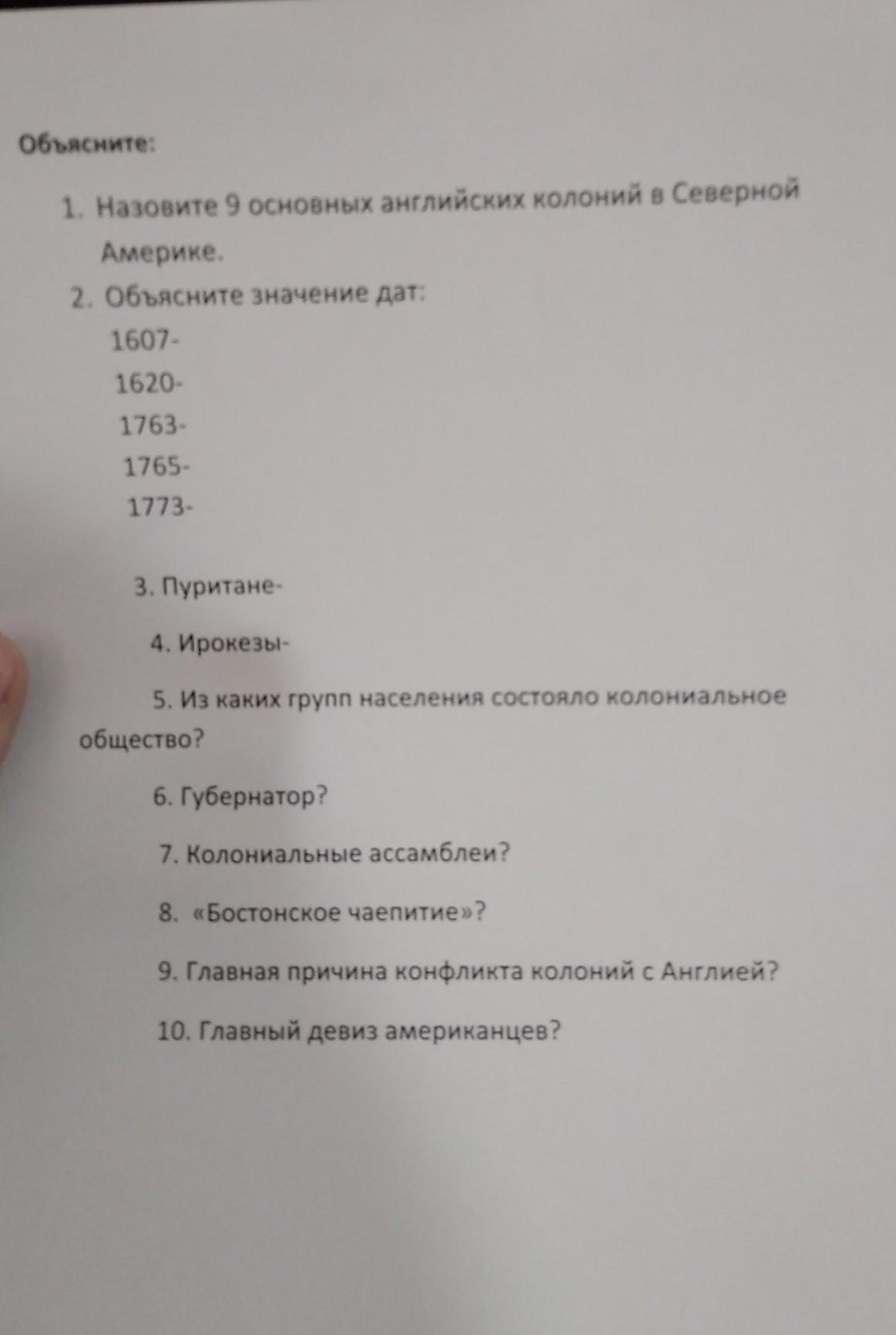 Объясните:

1. Назовите 9 основных английских колоний в Северной Америке.

2. Объясните значение дат:

1607-

1620-

1763-

1765-

1773-

3. Пуритане-

4. Ирокезы-

5. Из каких групп населения состояло колониальное общество?

6. Губернатор?

7. Колониальные ассамблеи?

8. «Бостонское чаепитие»?

9. Главная причина конфликта колоний с Англией?

10. Главный девиз американцев?